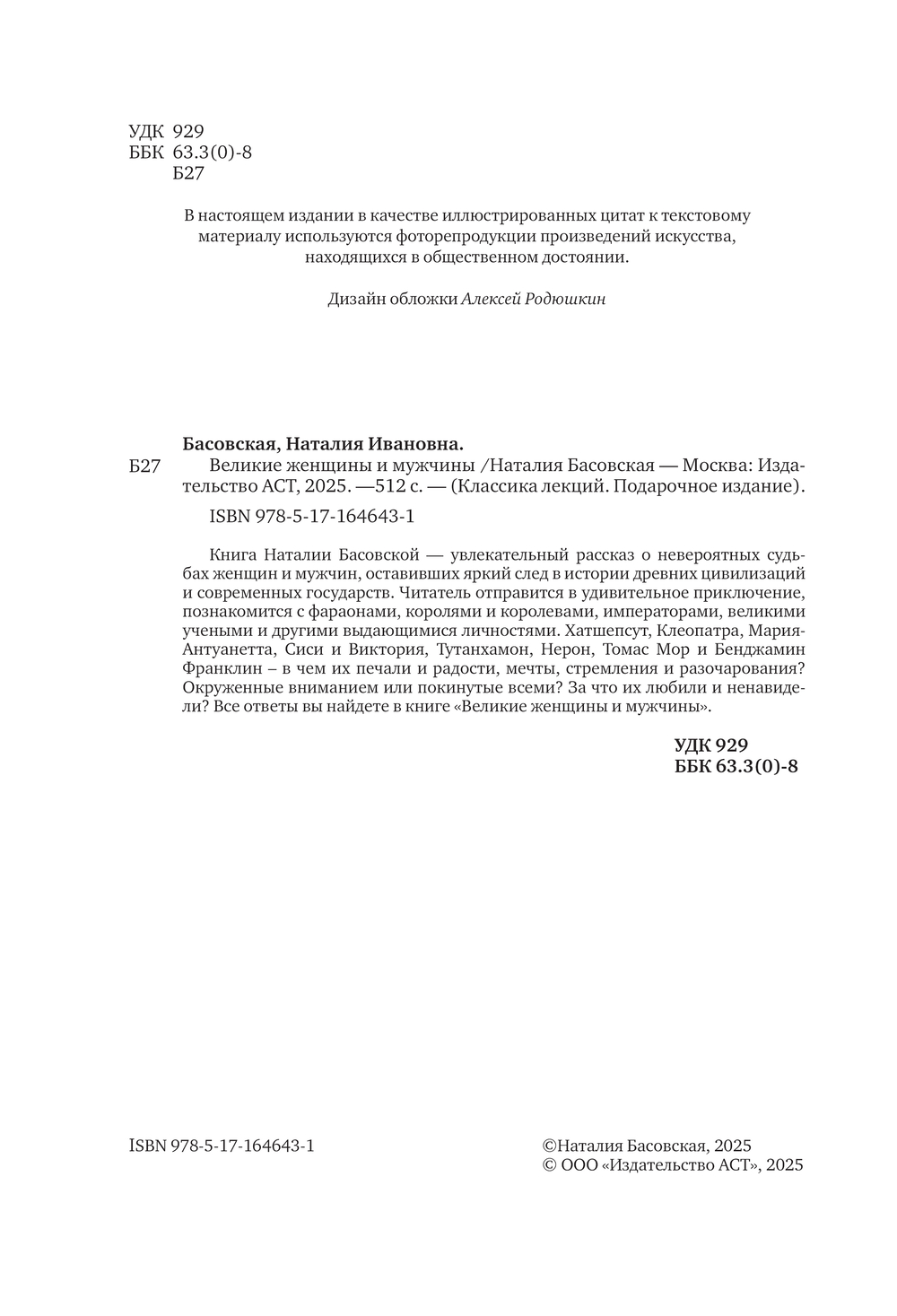 УДК 929
ББК 63.3(0)-8
Б27

В настоящем издании в качестве иллюстрированных цитат к текстовому материалу используются фоторепродукции произведений искусства, находящихся в общественном достоянии.

Дизайн обложки Алексей Родюшкин

Басовская, Наталия Ивановна.

Б27 Великие женщины и мужчины /Наталия Басовская — Москва: Издательство АСТ, 2025. —512 с. — (Классика лекций. Подарочное издание).

ISBN 978-5-17-164643-1

Книга Наталии Басовской — увлекательный рассказ о невероятных судьбах женщин и мужчин, оставивших яркий след в истории древних цивилизаций и современных государств. Читатель отправится в удивительное приключение, познакомится с фараонами, королями и королевами, императорами, великими учеными и другими выдающимися личностями. Хатшепсут, Клеопатра, Мария-Антуанетта, Сиси и Виктория, Тутанхамон, Нерон, Томас Мор и Бенджамин Франклин – в чем их печали и радости, мечты, стремления и разочарования? Окруженные вниманием или покинутые всеми? За что их любили и ненавидели? Все ответы вы найдете в книге «Великие женщины и мужчины».

УДК 929
ББК 63.3(0)-8

ISBN 978-5-17-164643-1

©Наталия Басовская, 2025
© ООО «Издательство АСТ», 2025